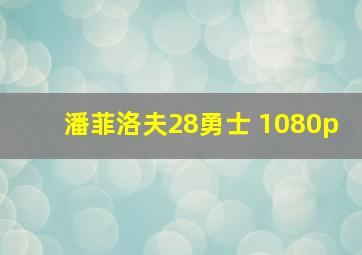 潘菲洛夫28勇士 1080p